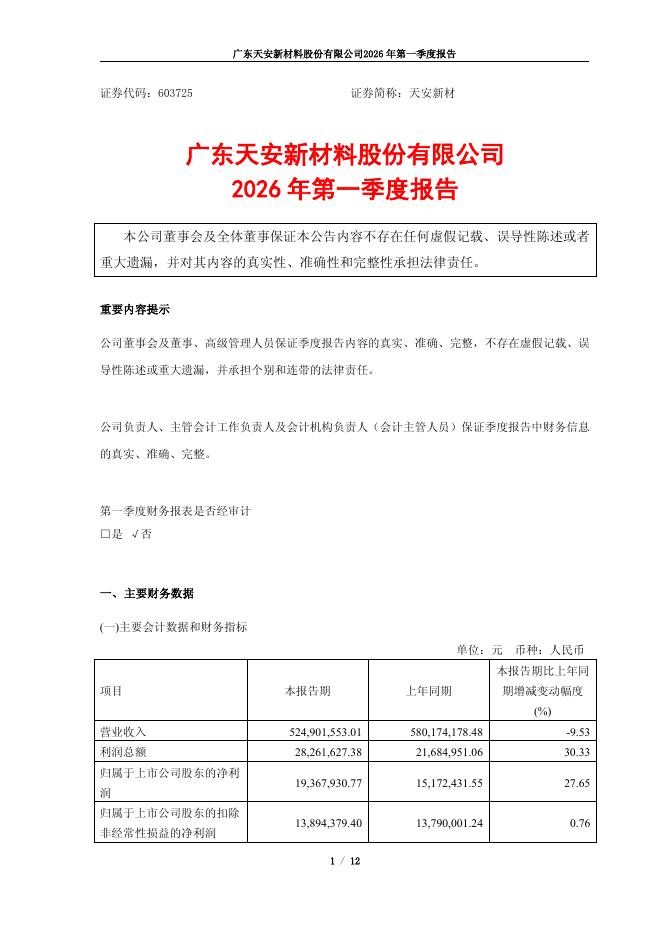 广东天安新材料股份有限公司2026年第一季度报告

证券代码：603725　　　　　　　　　　证券简称：天安新材

广东天安新材料股份有限公司
2026年第一季度报告

本公司董事会及全体董事保证本公告内容不存在任何虚假记载、误导性陈述或者重大遗漏，并对其内容的真实性、准确性和完整性承担法律责任。

重要内容提示

公司董事会及董事、高级管理人员保证季度报告内容的真实、准确、完整，不存在虚假记载、误导性陈述或重大遗漏，并承担个别和连带的法律责任。

公司负责人、主管会计工作负责人及会计机构负责人（会计主管人员）保证季度报告中财务信息的真实、准确、完整。

第一季度财务报表是否经审计
□是　√否

一、主要财务数据

(一)主要会计数据和财务指标

单位：元　币种：人民币

| 项目 | 本报告期 | 上年同期 | 本报告期比上年同期增减变动幅度(%) |
|---|---|---|---|
| 营业收入 | 524,901,553.01 | 580,174,178.48 | -9.53 |
| 利润总额 | 28,261,627.38 | 21,684,951.06 | 30.33 |
| 归属于上市公司股东的净利润 | 19,367,930.77 | 15,172,431.55 | 27.65 |
| 归属于上市公司股东的扣除非经常性损益的净利润 | 13,894,379.40 | 13,790,001.24 | 0.76 |

1 / 12